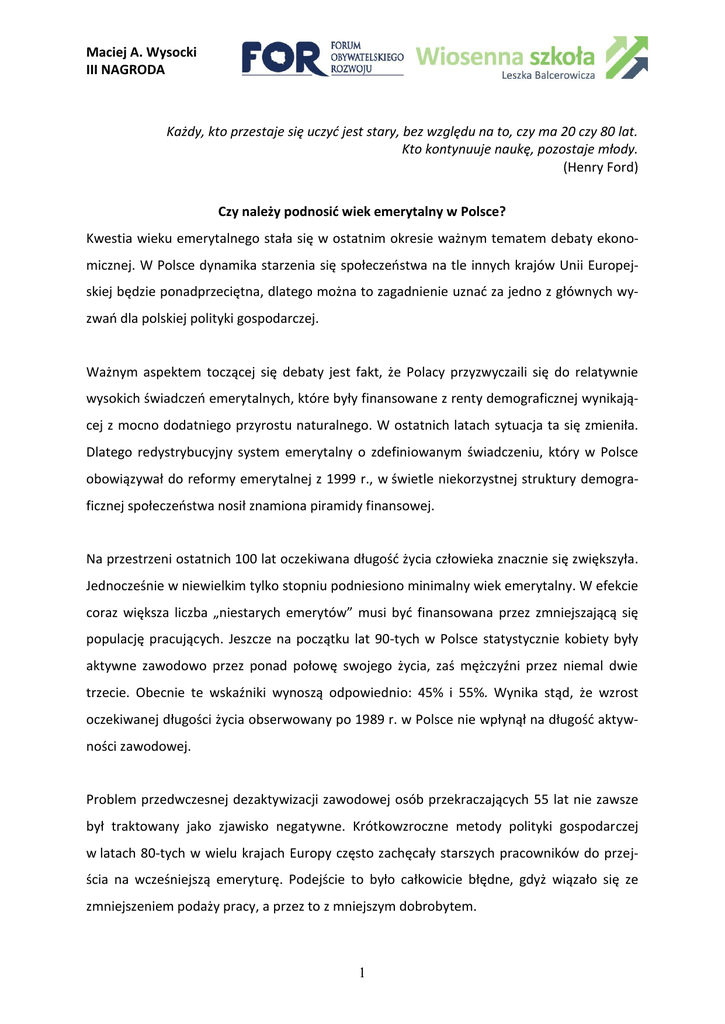 Maciej A. Wysocki
III NAGRODA

FOR FORUM OBYWATELSKIEGO ROZWOJU

Wiosenna szkoła
Leszka Balcerowicza

Każdy, kto przestaje się uczyć jest stary, bez względu na to, czy ma 20 czy 80 lat.
Kto kontynuuje naukę, pozostaje młody.
(Henry Ford)

Czy należy podnosić wiek emerytalny w Polsce?

Kwestia wieku emerytalnego stała się w ostatnim okresie ważnym tematem debaty ekonomicznej. W Polsce dynamika starzenia się społeczeństwa na tle innych krajów Unii Europejskiej będzie ponadprzeciętna, dlatego można to zagadnienie uznać za jedno z głównych wyzwań dla polskiej polityki gospodarczej.

Ważnym aspektem toczącej się debaty jest fakt, że Polacy przyzwyczaili się do relatywnie wysokich świadczeń emerytalnych, które były finansowane z renty demograficznej wynikającej z mocno dodatniego przyrostu naturalnego. W ostatnich latach sytuacja ta się zmieniła. Dlatego redystrybucyjny system emerytalny o zdefiniowanym świadczeniu, który w Polsce obowiązywał do reformy emerytalnej z 1999 r., w świetle niekorzystnej struktury demograficznej społeczeństwa nosił znamiona piramidy finansowej.

Na przestrzeni ostatnich 100 lat oczekiwana długość życia człowieka znacznie się zwiększyła. Jednocześnie w niewielkim tylko stopniu podniesiono minimalny wiek emerytalny. W efekcie coraz większa liczba „niestarych emerytów” musi być finansowana przez zmniejszającą się populację pracujących. Jeszcze na początku lat 90-tych w Polsce statystycznie kobiety były aktywne zawodowo przez ponad połowę swojego życia, zaś mężczyźni przez niemal dwie trzecie. Obecnie te wskaźniki wynoszą odpowiednio: 45% i 55%. Wynika stąd, że wzrost oczekiwanej długości życia obserwowany po 1989 r. w Polsce nie wpłynął na długość aktywności zawodowej.

Problem przedwczesnej dezaktywizacji zawodowej osób przekraczających 55 lat nie zawsze był traktowany jako zjawisko negatywne. Krótkowzroczne metody polityki gospodarczej w latach 80-tych w wielu krajach Europy często zachęcały starszych pracowników do przejścia na wcześniejszą emeryturę. Podejście to było całkowicie błędne, gdyż wiązało się ze zmniejszeniem podaży pracy, a przez to z mniejszym dobrobytem.

1